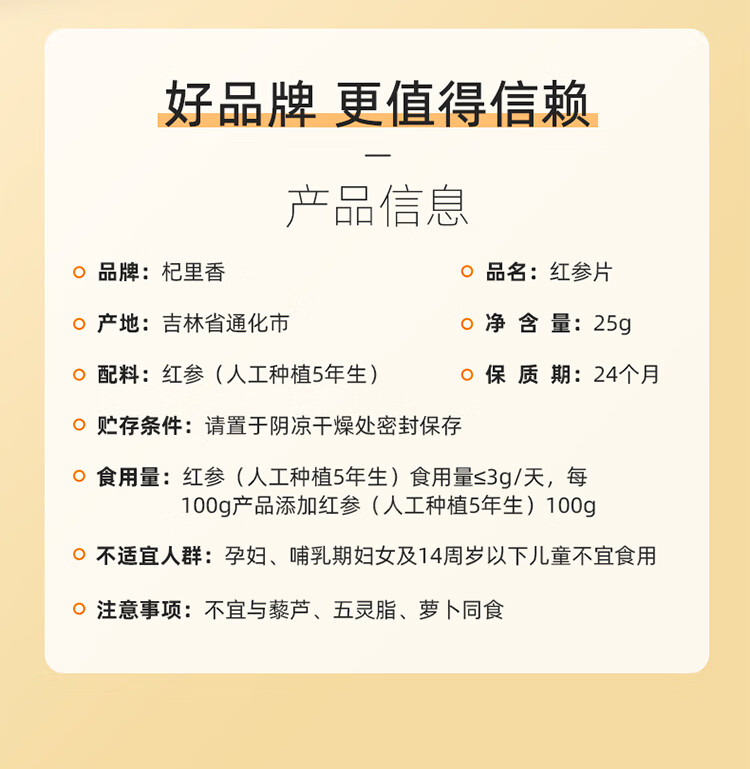 好品牌 更值得信赖

—

产品信息

品牌：杞里香

品名：红参片

产地：吉林省通化市

净 含 量：25g

配料：红参（人工种植5年生）

保 质 期：24个月

贮存条件：请置于阴凉干燥处密封保存

食用量：红参（人工种植5年生）食用量≤3g/天，每100g产品添加红参（人工种植5年生）100g

不适宜人群：孕妇、哺乳期妇女及14周岁以下儿童不宜食用

注意事项：不宜与藜芦、五灵脂、萝卜同食